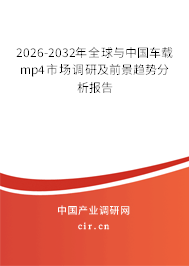 2026-2032年全球与中国车载mp4市场调研及前景趋势分析报告

中国产业调研网

cir.cn